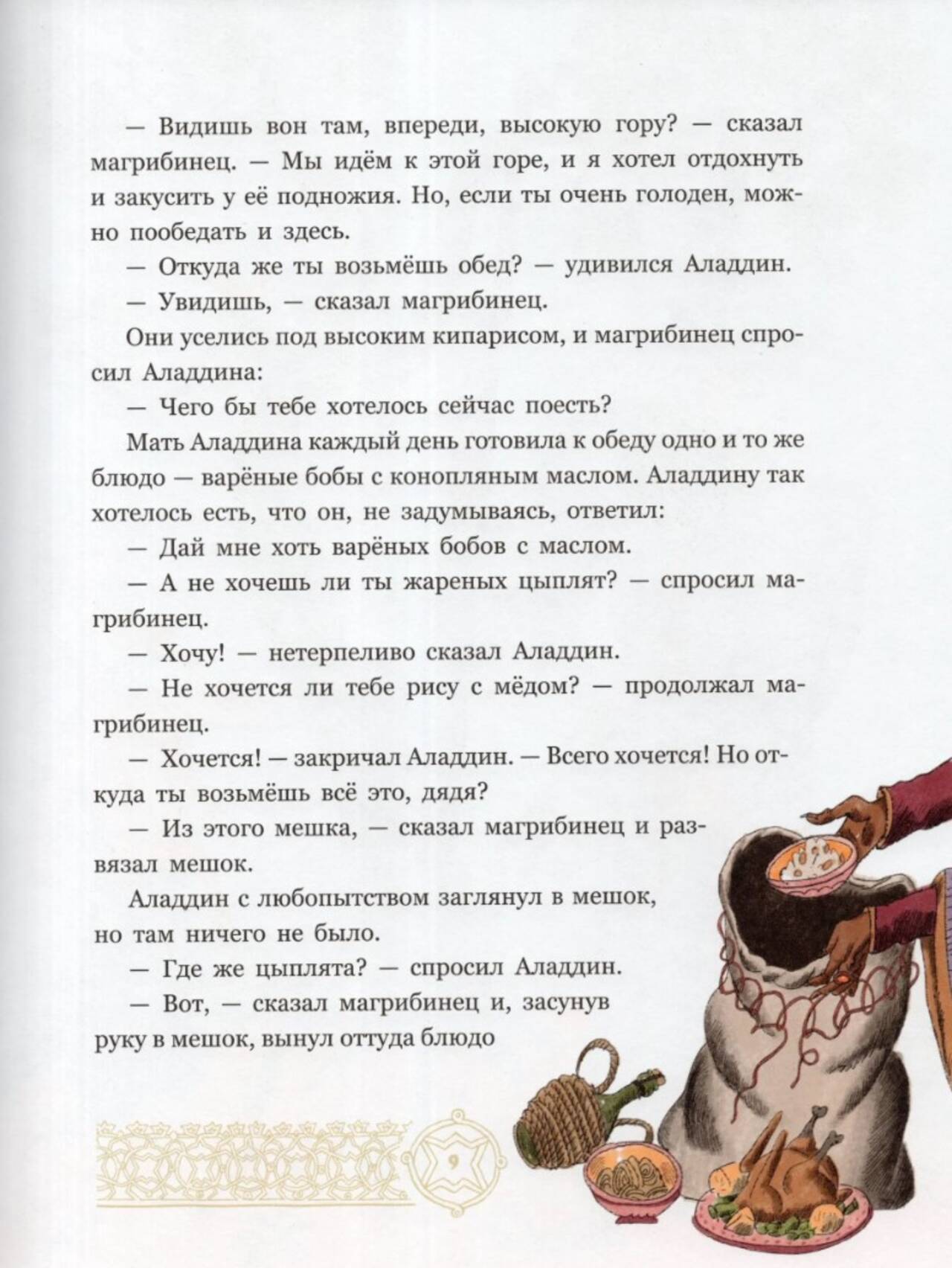 — Видишь вон там, впереди, высокую гору? — сказал магрибинец. — Мы идём к этой горе, и я хотел отдохнуть и закусить у её подножия. Но, если ты очень голоден, можно пообедать и здесь.

— Откуда же ты возьмёшь обед? — удивился Аладдин.

— Увидишь, — сказал магрибинец.

Они уселись под высоким кипарисом, и магрибинец спросил Аладдина:

— Чего бы тебе хотелось сейчас поесть?

Мать Аладдина каждый день готовила к обеду одно и то же блюдо — варёные бобы с конопляным маслом. Аладдину так хотелось есть, что он, не задумываясь, ответил:

— Дай мне хоть варёных бобов с маслом.

— А не хочешь ли ты жареных цыплят? — спросил магрибинец.

— Хочу! — нетерпеливо сказал Аладдин.

— Не хочется ли тебе рису с мёдом? — продолжал магрибинец.

— Хочется! — закричал Аладдин. — Всего хочется! Но откуда ты возьмёшь всё это, дядя?

— Из этого мешка, — сказал магрибинец и развязал мешок.

Аладдин с любопытством заглянул в мешок, но там ничего не было.

— Где же цыплята? — спросил Аладдин.

— Вот, — сказал магрибинец и, засунув руку в мешок, вынул оттуда блюдо

9